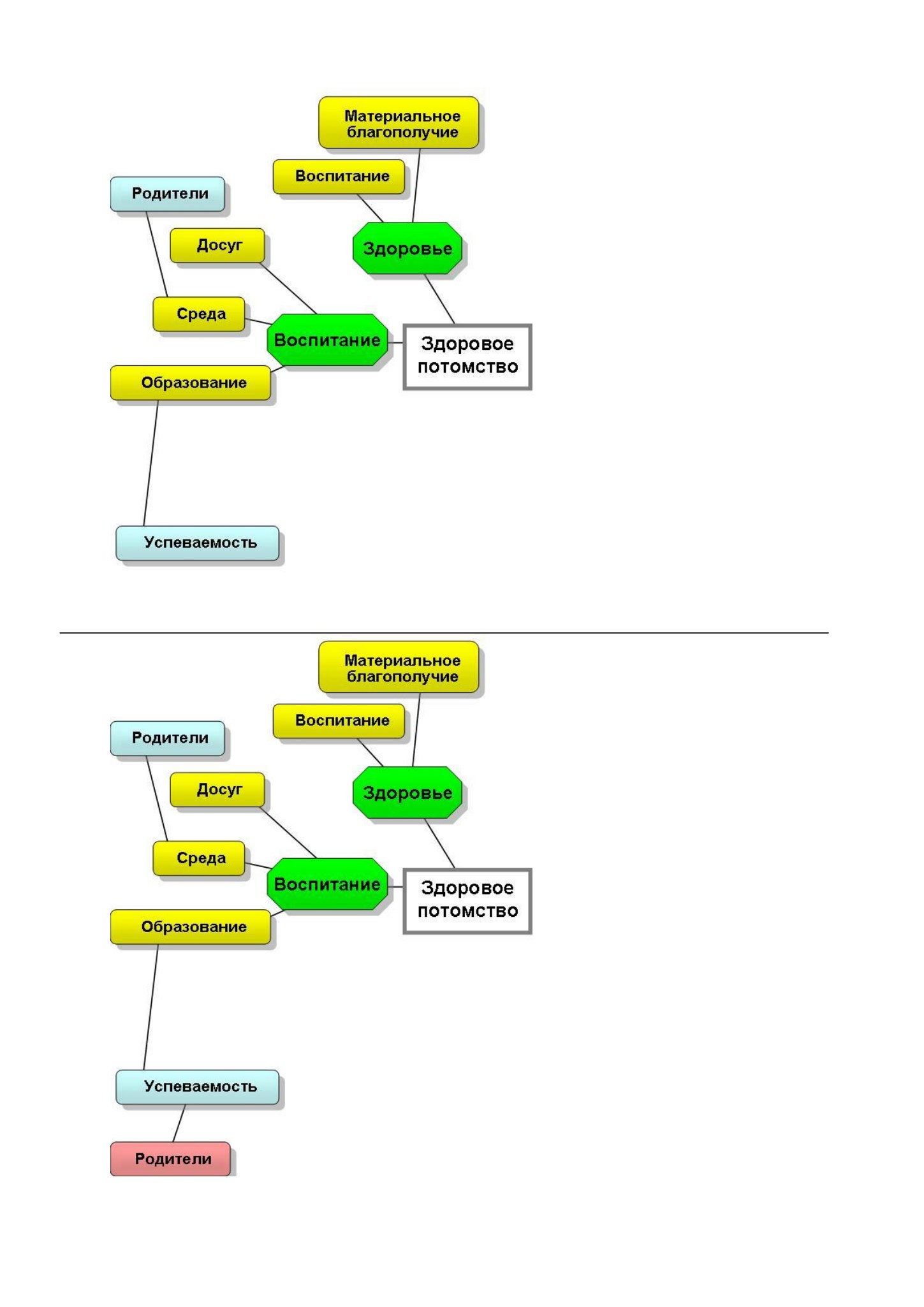 Материальное благополучие

Воспитание

Родители

Досуг

Здоровье

Среда

Воспитание

Здоровое потомство

Образование

Успеваемость

Материальное благополучие

Воспитание

Родители

Досуг

Здоровье

Среда

Воспитание

Здоровое потомство

Образование

Успеваемость

Родители